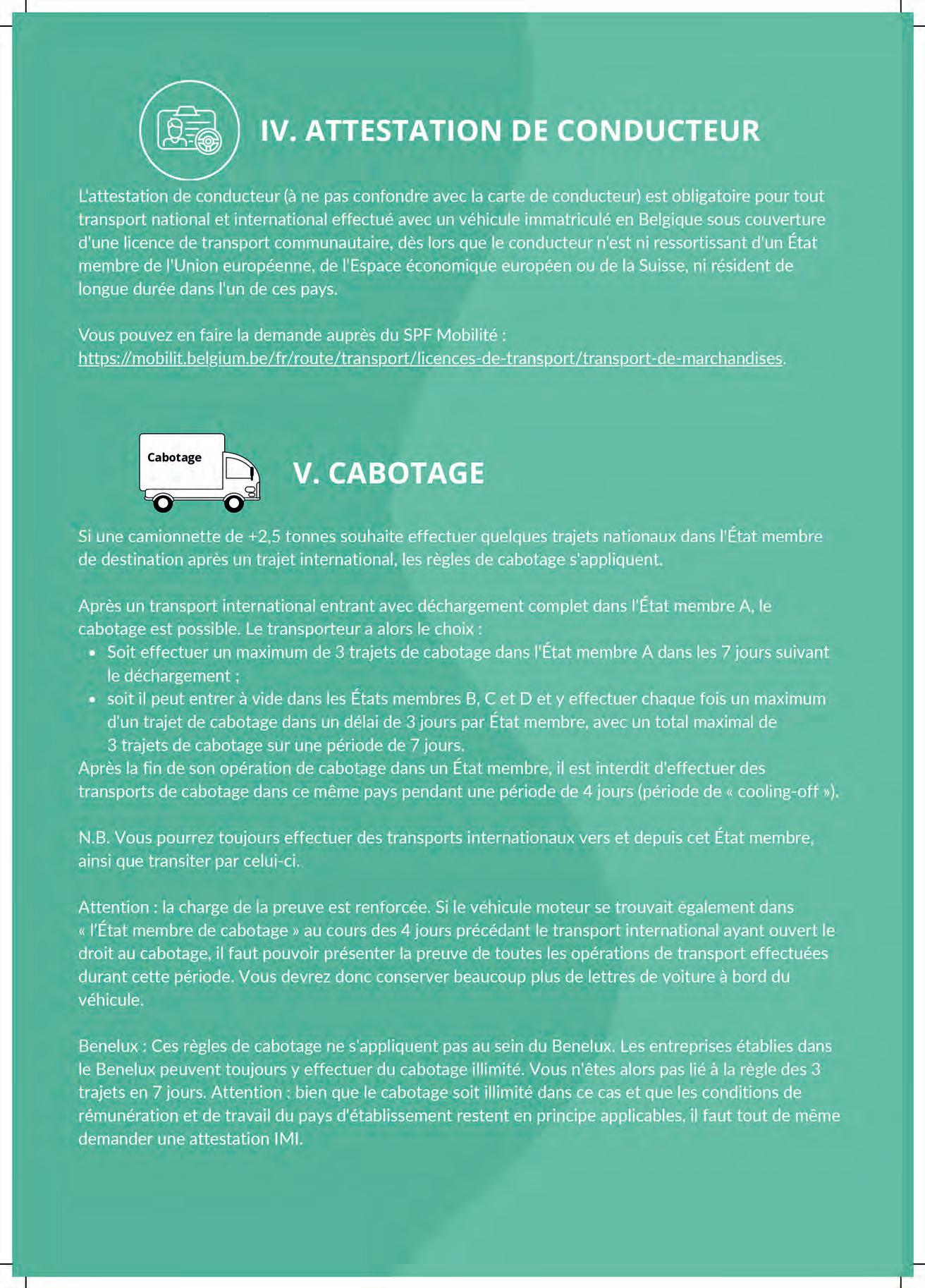 IV. ATTESTATION DE CONDUCTEUR

L'attestation de conducteur (à ne pas confondre avec la carte de conducteur) est obligatoire pour tout transport national et international effectué avec un véhicule immatriculé en Belgique sous couverture d'une licence de transport communautaire, dès lors que le conducteur n'est ni ressortissant d'un État membre de l'Union européenne, de l'Espace économique européen ou de la Suisse, ni résident de longue durée dans l'un de ces pays.

Vous pouvez en faire la demande auprès du SPF Mobilité : https://mobilit.belgium.be/fr/route/transport/licences-de-transport/transport-de-marchandises.

Cabotage

V. CABOTAGE

Si une camionnette de +2,5 tonnes souhaite effectuer quelques trajets nationaux dans l'État membre de destination après un trajet international, les règles de cabotage s'appliquent.

Après un transport international entrant avec déchargement complet dans l'État membre A, le cabotage est possible. Le transporteur a alors le choix :
• Soit effectuer un maximum de 3 trajets de cabotage dans l'État membre A dans les 7 jours suivant le déchargement ;
• soit il peut entrer à vide dans les États membres B, C et D et y effectuer chaque fois un maximum d'un trajet de cabotage dans un délai de 3 jours par État membre, avec un total maximal de 3 trajets de cabotage sur une période de 7 jours.
Après la fin de son opération de cabotage dans un État membre, il est interdit d'effectuer des transports de cabotage dans ce même pays pendant une période de 4 jours (période de « cooling-off »).

N.B. Vous pourrez toujours effectuer des transports internationaux vers et depuis cet État membre, ainsi que transiter par celui-ci.

Attention : la charge de la preuve est renforcée. Si le véhicule moteur se trouvait également dans « l'État membre de cabotage » au cours des 4 jours précédant le transport international ayant ouvert le droit au cabotage, il faut pouvoir présenter la preuve de toutes les opérations de transport effectuées durant cette période. Vous devrez donc conserver beaucoup plus de lettres de voiture à bord du véhicule.

Benelux : Ces règles de cabotage ne s'appliquent pas au sein du Benelux. Les entreprises établies dans le Benelux peuvent toujours y effectuer du cabotage illimité. Vous n'êtes alors pas lié à la règle des 3 trajets en 7 jours. Attention : bien que le cabotage soit illimité dans ce cas et que les conditions de rémunération et de travail du pays d'établissement restent en principe applicables, il faut tout de même demander une attestation IMI.